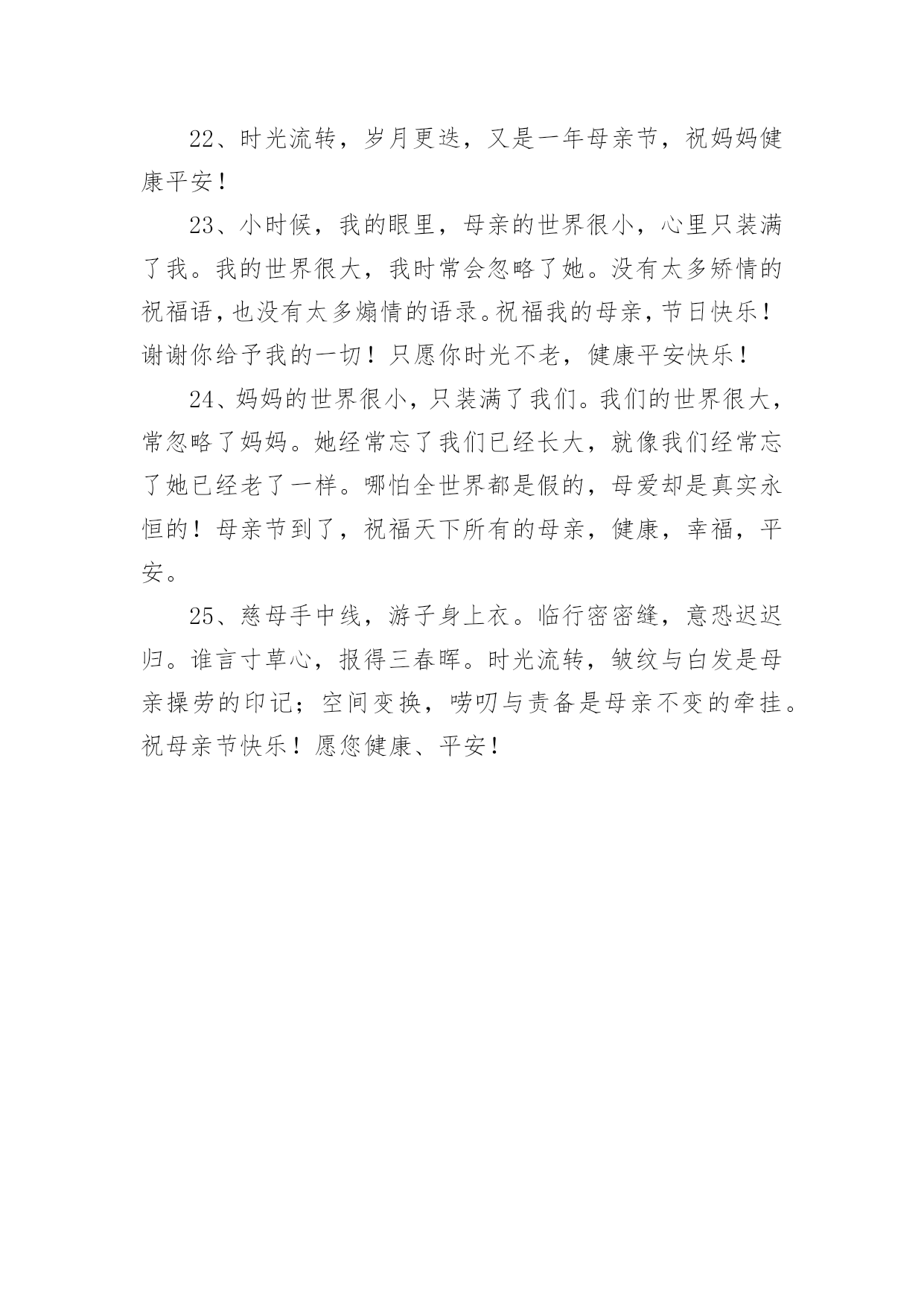 22、时光流转，岁月更迭，又是一年母亲节，祝妈妈健康平安！

23、小时候，我的眼里，母亲的世界很小，心里只装满了我。我的世界很大，我时常会忽略了她。没有太多矫情的祝福语，也没有太多煽情的语录。祝福我的母亲，节日快乐！谢谢你给予我的一切！只愿你时光不老，健康平安快乐！

24、妈妈的世界很小，只装满了我们。我们的世界很大，常忽略了妈妈。她经常忘了我们已经长大，就像我们经常忘了她已经老了一样。哪怕全世界都是假的，母爱却是真实永恒的！母亲节到了，祝福天下所有的母亲，健康，幸福，平安。

25、慈母手中线，游子身上衣。临行密密缝，意恐迟迟归。谁言寸草心，报得三春晖。时光流转，皱纹与白发是母亲操劳的印记；空间变换，唠叨与责备是母亲不变的牵挂。祝母亲节快乐！愿您健康、平安！